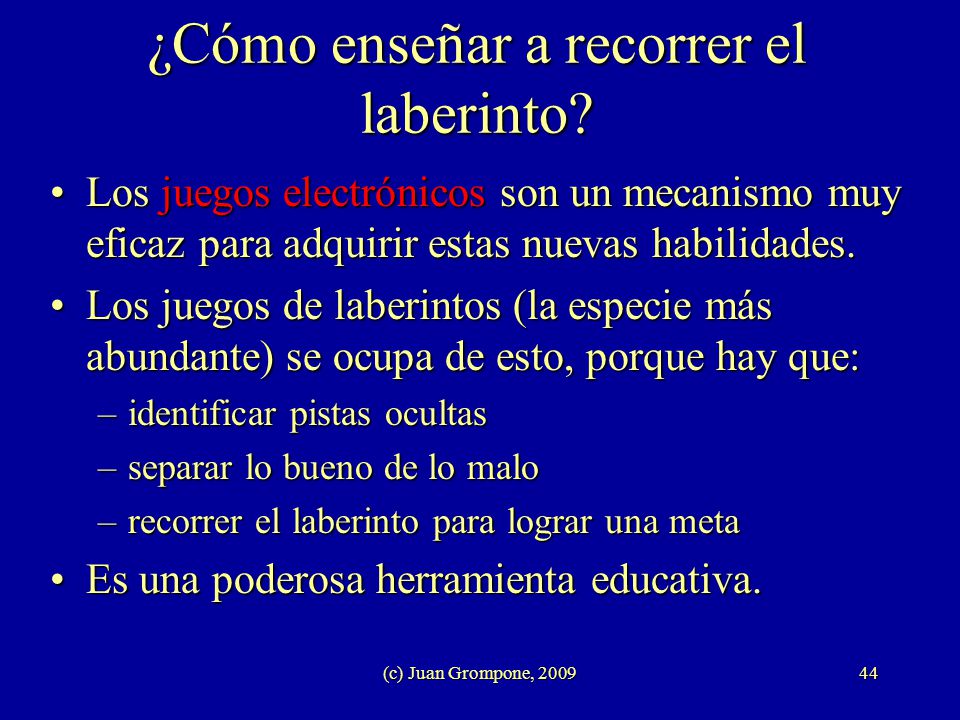 ¿Cómo enseñar a recorrer el laberinto?

• Los juegos electrónicos son un mecanismo muy eficaz para adquirir estas nuevas habilidades.

• Los juegos de laberintos (la especie más abundante) se ocupa de esto, porque hay que:

– identificar pistas ocultas

– separar lo bueno de lo malo

– recorrer el laberinto para lograr una meta

• Es una poderosa herramienta educativa.

(c) Juan Grompone, 2009

44